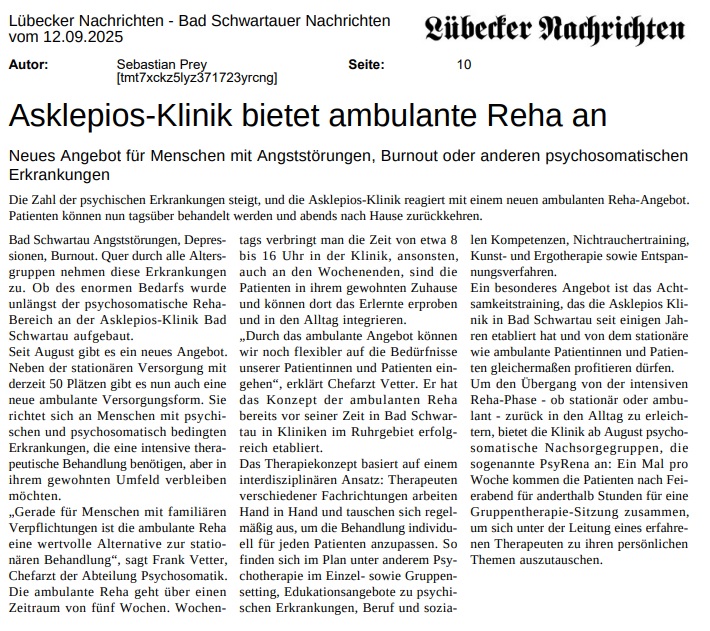 Lübecker Nachrichten - Bad Schwartauer Nachrichten vom 12.09.2025

Lübecker Nachrichten

Autor: Sebastian Prey [tmt7xckz5lyz371723yrcng]

Seite: 10

Asklepios-Klinik bietet ambulante Reha an

Neues Angebot für Menschen mit Angststörungen, Burnout oder anderen psychosomatischen Erkrankungen

Die Zahl der psychischen Erkrankungen steigt, und die Asklepios-Klinik reagiert mit einem neuen ambulanten Reha-Angebot. Patienten können nun tagsüber behandelt werden und abends nach Hause zurückkehren.

Bad Schwartau Angststörungen, Depressionen, Burnout. Quer durch alle Altersgruppen nehmen diese Erkrankungen zu. Ob des enormen Bedarfs wurde unlängst der psychosomatische Reha-Bereich an der Asklepios-Klinik Bad Schwartau aufgebaut.

Seit August gibt es ein neues Angebot. Neben der stationären Versorgung mit derzeit 50 Plätzen gibt es nun auch eine neue ambulante Versorgungsform. Sie richtet sich an Menschen mit psychischen und psychosomatisch bedingten Erkrankungen, die eine intensive therapeutische Behandlung benötigen, aber in ihrem gewohnten Umfeld verbleiben möchten.

„Gerade für Menschen mit familiären Verpflichtungen ist die ambulante Reha eine wertvolle Alternative zur stationären Behandlung“, sagt Frank Vetter, Chefarzt der Abteilung Psychosomatik. Die ambulante Reha geht über einen Zeitraum von fünf Wochen. Wochentags verbringt man die Zeit von etwa 8 bis 16 Uhr in der Klinik, ansonsten, auch an den Wochenenden, sind die Patienten in ihrem gewohnten Zuhause und können dort das Erlernte erproben und in den Alltag integrieren.

„Durch das ambulante Angebot können wir noch flexibler auf die Bedürfnisse unserer Patientinnen und Patienten eingehen“, erklärt Chefarzt Vetter. Er hat das Konzept der ambulanten Reha bereits vor seiner Zeit in Bad Schwartau in Kliniken im Ruhrgebiet erfolgreich etabliert.

Das Therapiekonzept basiert auf einem interdisziplinären Ansatz: Therapeuten verschiedener Fachrichtungen arbeiten Hand in Hand und tauschen sich regelmäßig aus, um die Behandlung individuell für jeden Patienten anzupassen. So finden sich im Plan unter anderem Psychotherapie im Einzel- sowie Gruppensetting, Edukationsangebote zu psychischen Erkrankungen, Beruf und sozialen Kompetenzen, Nichtrauchertraining, Kunst- und Ergotherapie sowie Entspannungsverfahren.

Ein besonderes Angebot ist das Achtsamkeitstraining, das die Asklepios Klinik in Bad Schwartau seit einigen Jahren etabliert hat und von dem stationäre wie ambulante Patientinnen und Patienten gleichermaßen profitieren dürfen.

Um den Übergang von der intensiven Reha-Phase - ob stationär oder ambulant - zurück in den Alltag zu erleichtern, bietet die Klinik ab August psychosomatische Nachsorgegruppen, die sogenannte PsyRena an: Ein Mal pro Woche kommen die Patienten nach Feierabend für anderthalb Stunden für eine Gruppentherapie-Sitzung zusammen, um sich unter der Leitung eines erfahrenen Therapeuten zu ihren persönlichen Themen auszutauschen.